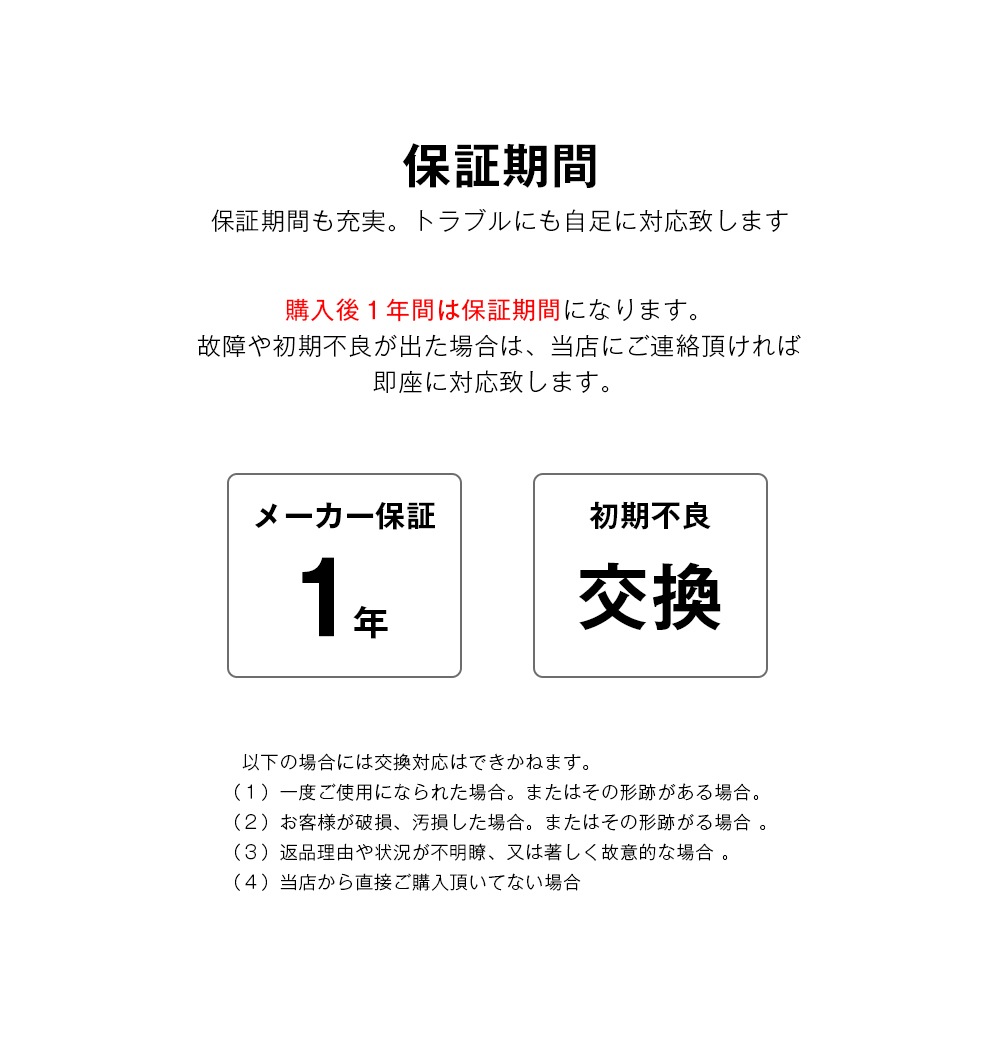 保証期間
保証期間も充実。トラブルにも自足に対応致します

購入後1年間は保証期間になります。
故障や初期不良が出た場合は、当店にご連絡頂ければ
即座に対応致します。

メーカー保証
1年

初期不良
交換

以下の場合には交換対応はできかねます。
（1）一度ご使用になられた場合。またはその形跡がある場合。
（2）お客様が破損、汚損した場合。またはその形跡がる場合。
（3）返品理由や状況が不明瞭、又は著しく故意的な場合。
（4）当店から直接ご購入頂いてない場合